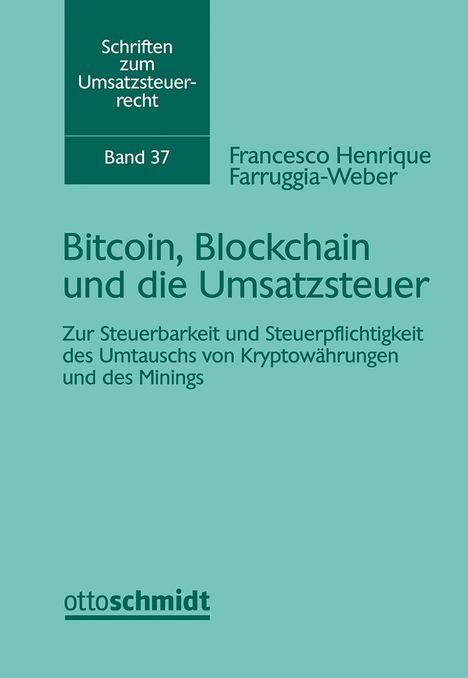 Schriften zum Umsatzsteuerrecht

Band 37

Francesco Henrique Farruggia-Weber

Bitcoin, Blockchain und die Umsatzsteuer

Zur Steuerbarkeit und Steuerpflichtigkeit des Umtauschs von Kryptowährungen und des Minings

ottoschmidt